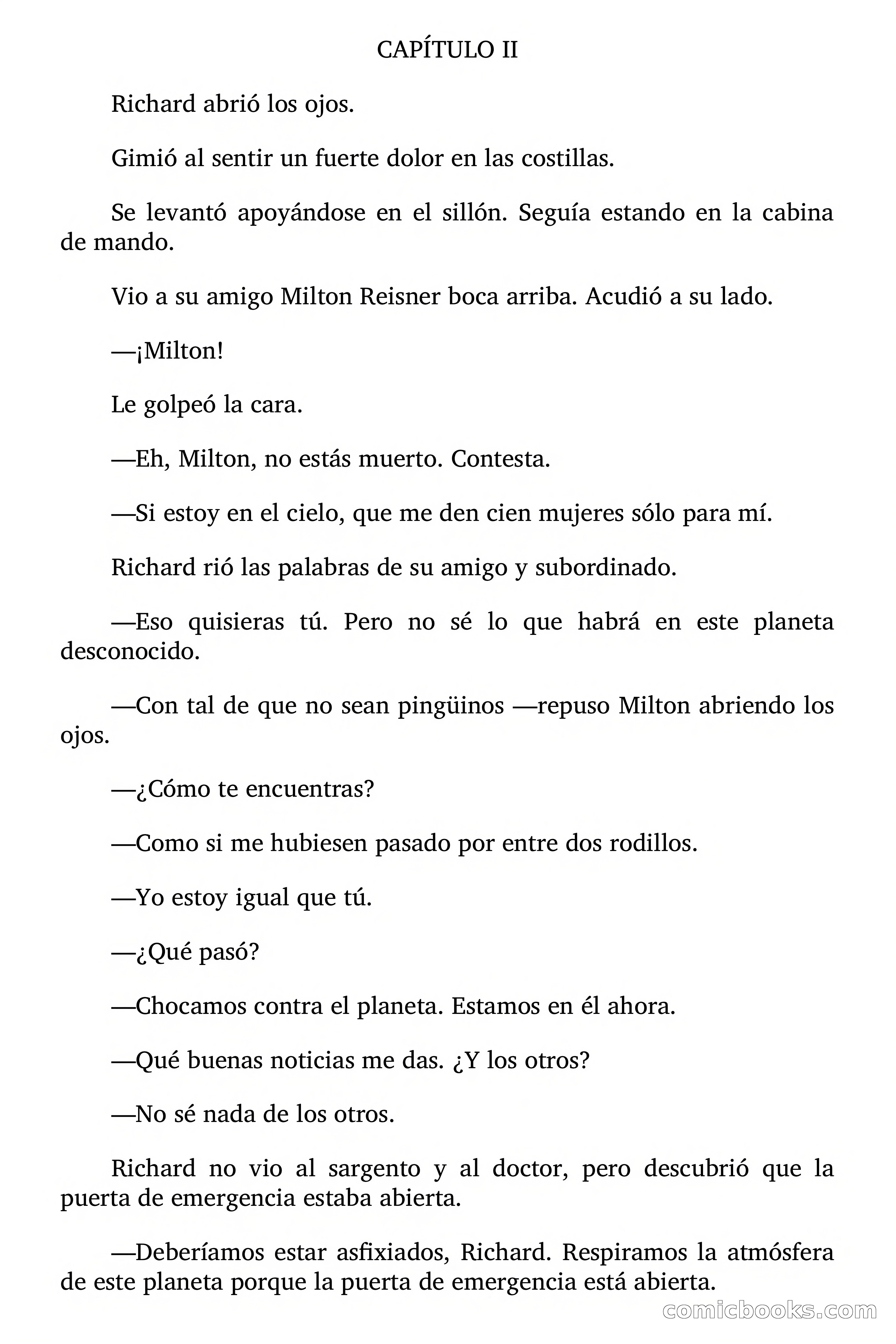 CAPÍTULO II

Richard abrió los ojos.

Gimió al sentir un fuerte dolor en las costillas.

Se levantó apoyándose en el sillón. Seguía estando en la cabina de mando.

Vio a su amigo Milton Reisner boca arriba. Acudió a su lado.

—¡Milton!

Le golpeó la cara.

—Eh, Milton, no estás muerto. Contesta.

—Si estoy en el cielo, que me den cien mujeres sólo para mí.

Richard rió las palabras de su amigo y subordinado.

—Eso quisieras tú. Pero no sé lo que habrá en este planeta desconocido.

—Con tal de que no sean pingüinos —repuso Milton abriendo los ojos.

—¿Cómo te encuentras?

—Como si me hubiesen pasado por entre dos rodillos.

—Yo estoy igual que tú.

—¿Qué pasó?

—Chocamos contra el planeta. Estamos en él ahora.

—Qué buenas noticias me das. ¿Y los otros?

—No sé nada de los otros.

Richard no vio al sargento y al doctor, pero descubrió que la puerta de emergencia estaba abierta.

—Deberíamos estar asfixiados, Richard. Respiramos la atmósfera de este planeta porque la puerta de emergencia está abierta.

comicbooks.com